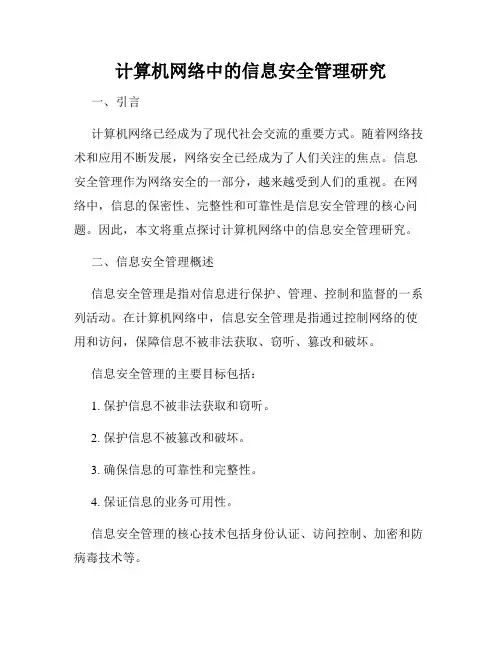 计算机网络中的信息安全管理研究

一、引言

计算机网络已经成为了现代社会交流的重要方式。随着网络技术和应用不断发展，网络安全已经成为了人们关注的焦点。信息安全管理作为网络安全的一部分，越来越受到人们的重视。在网络中，信息的保密性、完整性和可靠性是信息安全管理的核心问题。因此，本文将重点探讨计算机网络中的信息安全管理研究。

二、信息安全管理概述

信息安全管理是指对信息进行保护、管理、控制和监督的一系列活动。在计算机网络中，信息安全管理是指通过控制网络的使用和访问，保障信息不被非法获取、窃听、篡改和破坏。

信息安全管理的主要目标包括：

1. 保护信息不被非法获取和窃听。

2. 保护信息不被篡改和破坏。

3. 确保信息的可靠性和完整性。

4. 保证信息的业务可用性。

信息安全管理的核心技术包括身份认证、访问控制、加密和防病毒技术等。